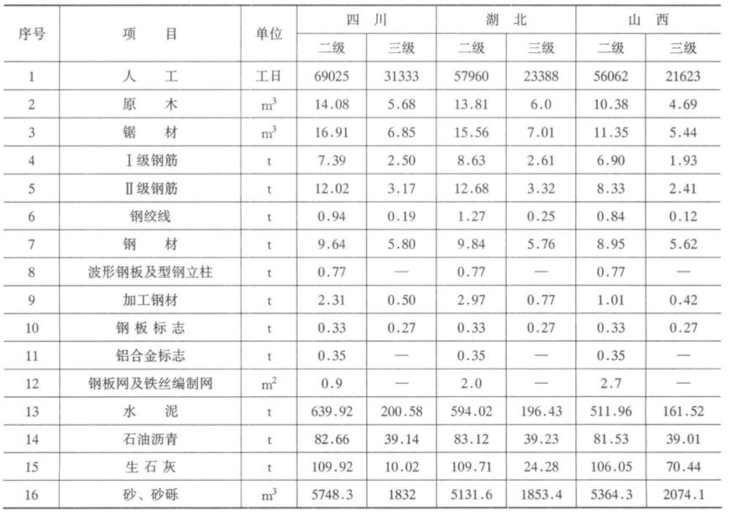 | 序号 | 项目 | 单位 | 四川 |  | 湖北 |  | 山西 |  |
|---|---|---|---|---|---|---|---|---|
|  |  |  | 二级 | 三级 | 二级 | 三级 | 二级 | 三级 |
| 1 | 人工 | 工日 | 69025 | 31333 | 57960 | 23388 | 56062 | 21623 |
| 2 | 原木 | $m^3$ | 14.08 | 5.68 | 13.81 | 6.0 | 10.38 | 4.69 |
| 3 | 锯材 | $m^3$ | 16.91 | 6.85 | 15.56 | 7.01 | 11.35 | 5.44 |
| 4 | Ⅰ级钢筋 | t | 7.39 | 2.50 | 8.63 | 2.61 | 6.90 | 1.93 |
| 5 | Ⅱ级钢筋 | t | 12.02 | 3.17 | 12.68 | 3.32 | 8.33 | 2.41 |
| 6 | 钢绞线 | t | 0.94 | 0.19 | 1.27 | 0.25 | 0.84 | 0.12 |
| 7 | 钢材 | t | 9.64 | 5.80 | 9.84 | 5.76 | 8.95 | 5.62 |
| 8 | 波形钢板及型钢立柱 | t | 0.77 | — | 0.77 | — | 0.77 | — |
| 9 | 加工钢材 | t | 2.31 | 0.50 | 2.97 | 0.77 | 1.01 | 0.42 |
| 10 | 钢板标志 | t | 0.33 | 0.27 | 0.33 | 0.27 | 0.33 | 0.27 |
| 11 | 铝合金标志 | t | 0.35 | — | 0.35 | — | 0.35 | — |
| 12 | 钢板网及铁丝编制网 | $m^2$ | 0.9 | — | 2.0 | — | 2.7 | — |
| 13 | 水泥 | t | 639.92 | 200.58 | 594.02 | 196.43 | 511.96 | 161.52 |
| 14 | 石油沥青 | t | 82.66 | 39.14 | 83.12 | 39.23 | 81.53 | 39.01 |
| 15 | 生石灰 | t | 109.92 | 10.02 | 109.71 | 24.28 | 106.05 | 70.44 |
| 16 | 砂、砂砾 | $m^3$ | 5748.3 | 1832 | 5131.6 | 1853.4 | 5364.3 | 2074.1 |